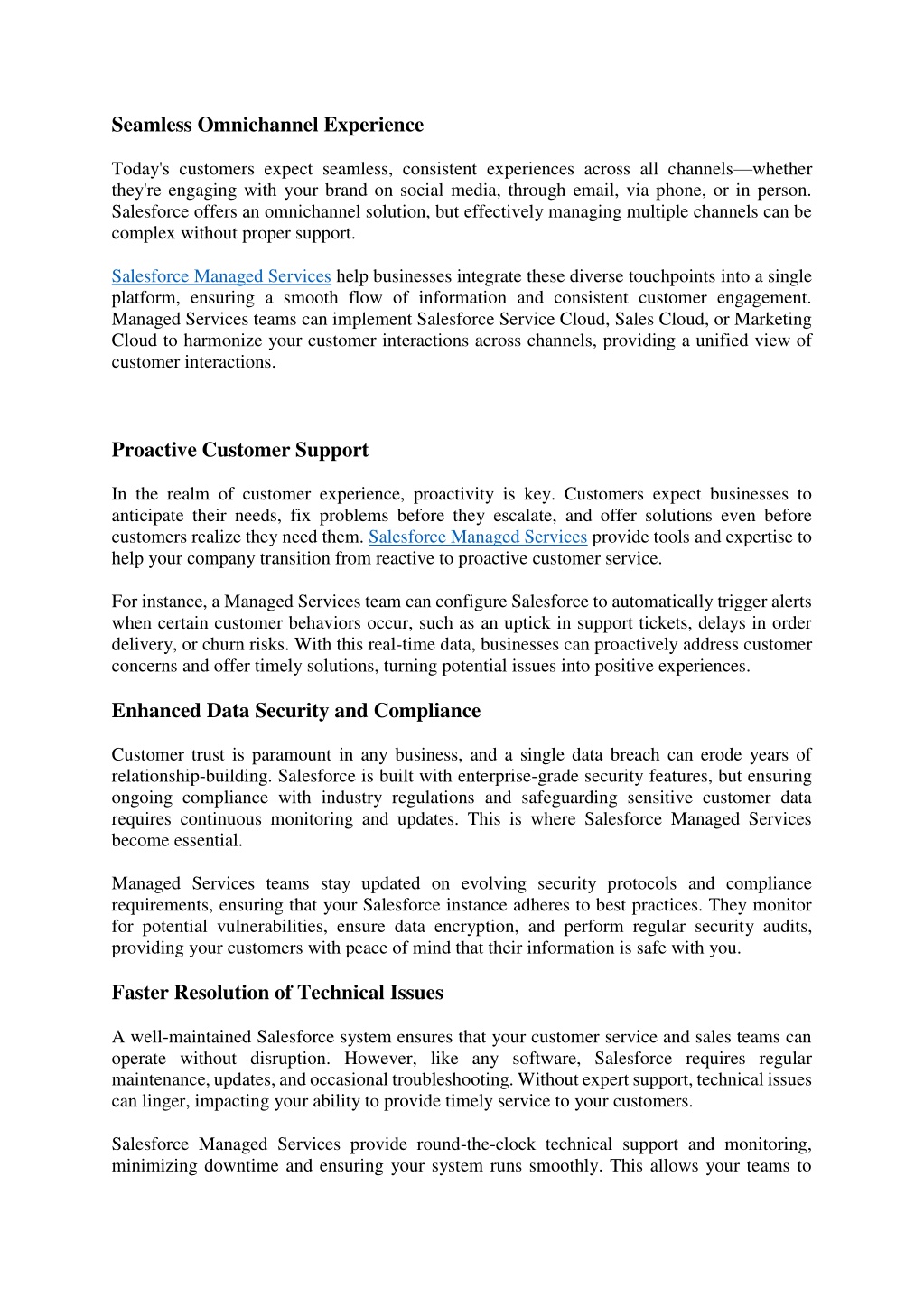 Seamless Omnichannel Experience

Today's customers expect seamless, consistent experiences across all channels—whether they're engaging with your brand on social media, through email, via phone, or in person. Salesforce offers an omnichannel solution, but effectively managing multiple channels can be complex without proper support.

Salesforce Managed Services help businesses integrate these diverse touchpoints into a single platform, ensuring a smooth flow of information and consistent customer engagement. Managed Services teams can implement Salesforce Service Cloud, Sales Cloud, or Marketing Cloud to harmonize your customer interactions across channels, providing a unified view of customer interactions.

Proactive Customer Support

In the realm of customer experience, proactivity is key. Customers expect businesses to anticipate their needs, fix problems before they escalate, and offer solutions even before customers realize they need them. Salesforce Managed Services provide tools and expertise to help your company transition from reactive to proactive customer service.

For instance, a Managed Services team can configure Salesforce to automatically trigger alerts when certain customer behaviors occur, such as an uptick in support tickets, delays in order delivery, or churn risks. With this real-time data, businesses can proactively address customer concerns and offer timely solutions, turning potential issues into positive experiences.

Enhanced Data Security and Compliance

Customer trust is paramount in any business, and a single data breach can erode years of relationship-building. Salesforce is built with enterprise-grade security features, but ensuring ongoing compliance with industry regulations and safeguarding sensitive customer data requires continuous monitoring and updates. This is where Salesforce Managed Services become essential.

Managed Services teams stay updated on evolving security protocols and compliance requirements, ensuring that your Salesforce instance adheres to best practices. They monitor for potential vulnerabilities, ensure data encryption, and perform regular security audits, providing your customers with peace of mind that their information is safe with you.

Faster Resolution of Technical Issues

A well-maintained Salesforce system ensures that your customer service and sales teams can operate without disruption. However, like any software, Salesforce requires regular maintenance, updates, and occasional troubleshooting. Without expert support, technical issues can linger, impacting your ability to provide timely service to your customers.

Salesforce Managed Services provide round-the-clock technical support and monitoring, minimizing downtime and ensuring your system runs smoothly. This allows your teams to